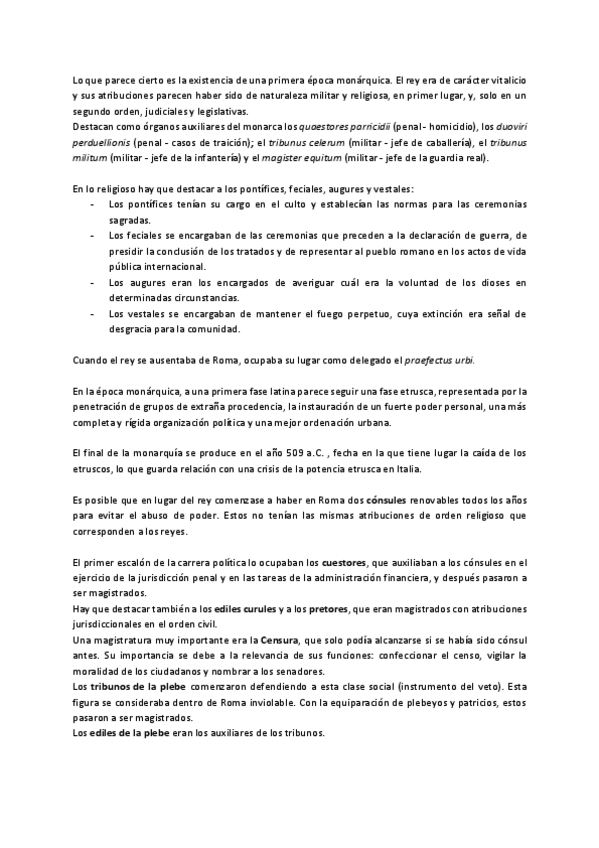 Lo que parece cierto es la existencia de una primera época monárquica. El rey era de carácter vitalicio y sus atribuciones parecen haber sido de naturaleza militar y religiosa, en primer lugar, y, solo en un segundo orden, judiciales y legislativas.
Destacan como órganos auxiliares del monarca los quaestores parricidii (penal - homicidio), los duoviri perduellionis (penal - casos de traición); el tribunus celerum (militar - jefe de caballería), el tribunus militum (militar - jefe de la infantería) y el magister equitum (militar - jefe de la guardia real).

En lo religioso hay que destacar a los pontífices, feciales, augures y vestales:
- Los pontífices tenían su cargo en el culto y establecían las normas para las ceremonias sagradas.
- Los feciales se encargaban de las ceremonias que preceden a la declaración de guerra, de presidir la conclusión de los tratados y de representar al pueblo romano en los actos de vida pública internacional.
- Los augures eran los encargados de averiguar cuál era la voluntad de los dioses en determinadas circunstancias.
- Los vestales se encargaban de mantener el fuego perpetuo, cuya extinción era señal de desgracia para la comunidad.

Cuando el rey se ausentaba de Roma, ocupaba su lugar como delegado el praefectus urbi.

En la época monárquica, a una primera fase latina parece seguir una fase etrusca, representada por la penetración de grupos de extraña procedencia, la instauración de un fuerte poder personal, una más completa y rígida organización política y una mejor ordenación urbana.

El final de la monarquía se produce en el año 509 a.C. , fecha en la que tiene lugar la caída de los etruscos, lo que guarda relación con una crisis de la potencia etrusca en Italia.

Es posible que en lugar del rey comenzase a haber en Roma dos cónsules renovables todos los años para evitar el abuso de poder. Estos no tenían las mismas atribuciones de orden religioso que corresponden a los reyes.

El primer escalón de la carrera política lo ocupaban los cuestores, que auxiliaban a los cónsules en el ejercicio de la jurisdicción penal y en las tareas de la administración financiera, y después pasaron a ser magistrados.
Hay que destacar también a los ediles curules y a los pretores, que eran magistrados con atribuciones jurisdiccionales en el orden civil.
Una magistratura muy importante era la Censura, que solo podía alcanzarse si se había sido cónsul antes. Su importancia se debe a la relevancia de sus funciones: confeccionar el censo, vigilar la moralidad de los ciudadanos y nombrar a los senadores.
Los tribunos de la plebe comenzaron defendiendo a esta clase social (instrumento del veto). Esta figura se consideraba dentro de Roma inviolable. Con la equiparación de plebeyos y patricios, estos pasaron a ser magistrados.
Los ediles de la plebe eran los auxiliares de los tribunos.